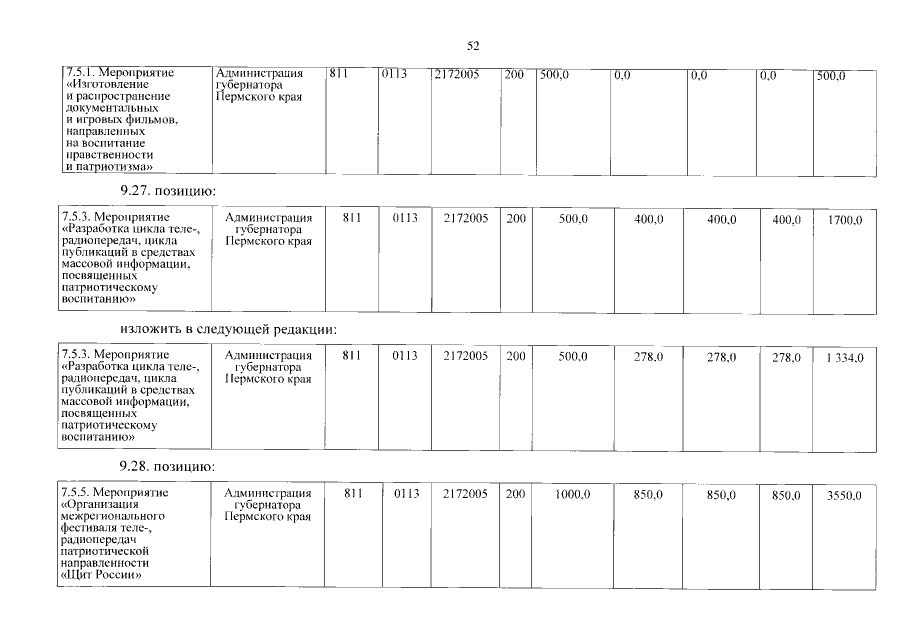 52

| 7.5.1. Мероприятие «Изготовление и распространение документальных и игровых фильмов, направленных на воспитание нравственности и патриотизма» | Администрация губернатора Пермского края | 811 | 0113 | 2172005 | 200 | 500,0 | 0,0 | 0,0 | 0,0 | 500,0 |
|---|---|---|---|---|---|---|---|---|---|---|

9.27. позицию:

| 7.5.3. Мероприятие «Разработка цикла теле-, радиопередач, цикла публикаций в средствах массовой информации, посвященных патриотическому воспитанию» | Администрация губернатора Пермского края | 811 | 0113 | 2172005 | 200 | 500,0 | 400,0 | 400,0 | 400,0 | 1700,0 |
|---|---|---|---|---|---|---|---|---|---|---|

изложить в следующей редакции:

| 7.5.3. Мероприятие «Разработка цикла теле-, радиопередач, цикла публикаций в средствах массовой информации, посвященных патриотическому воспитанию» | Администрация губернатора Пермского края | 811 | 0113 | 2172005 | 200 | 500,0 | 278,0 | 278,0 | 278,0 | 1 334,0 |
|---|---|---|---|---|---|---|---|---|---|---|

9.28. позицию:

| 7.5.5. Мероприятие «Организация межрегионального фестиваля теле-, радиопередач патриотической направленности «Щит России» | Администрация губернатора Пермского края | 811 | 0113 | 2172005 | 200 | 1000,0 | 850,0 | 850,0 | 850,0 | 3550,0 |
|---|---|---|---|---|---|---|---|---|---|---|